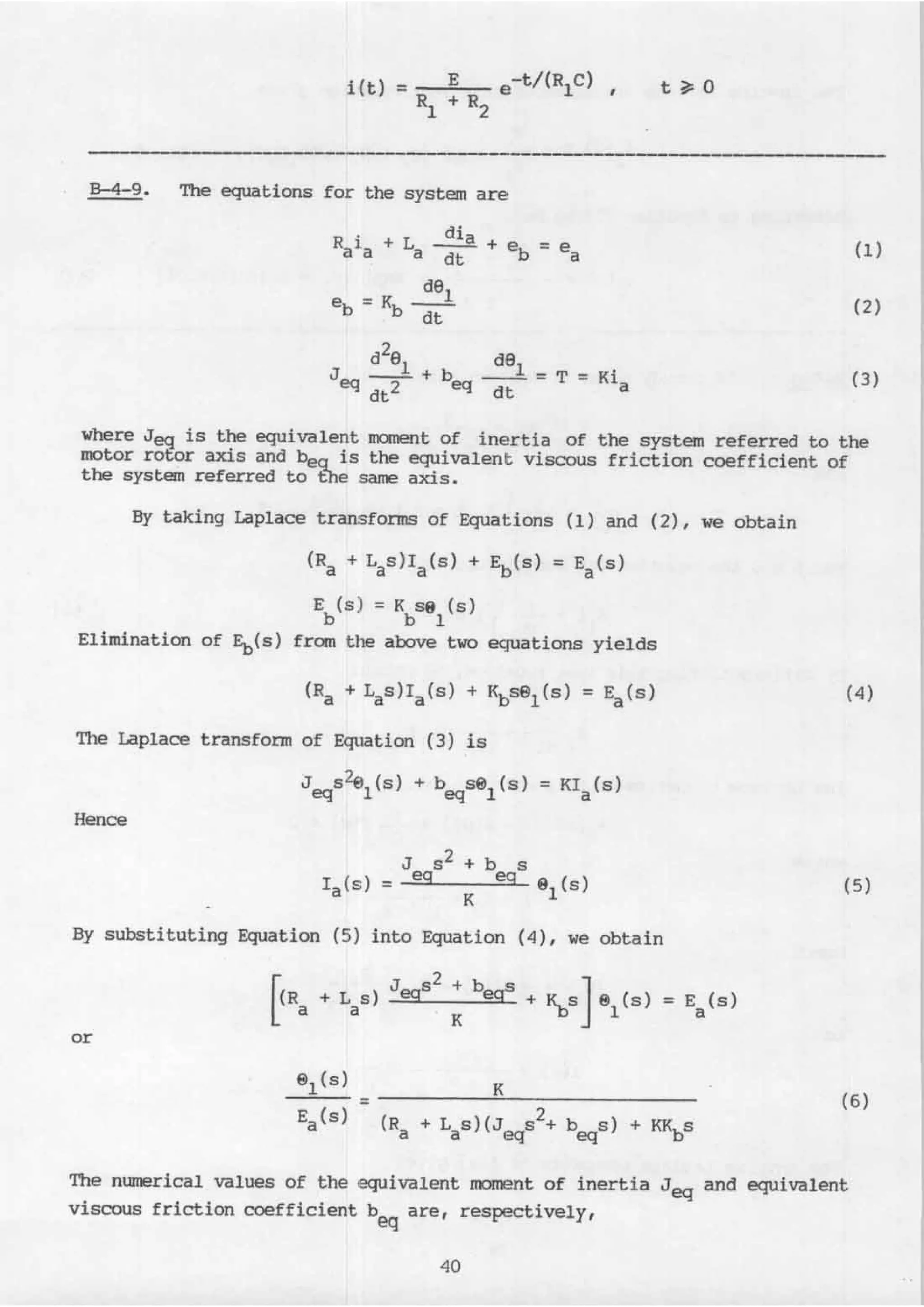 $i(t) = \frac{E}{R_1 + R_2} e^{-t/(R_1C)}$ , $t \geqslant 0$

B-4-9. The equations for the system are

$R_a i_a + L_a \frac{di_a}{dt} + e_b = e_a$ (1)

$e_b = K_b \frac{d\theta_1}{dt}$ (2)

$J_{eq} \frac{d^2\theta_1}{dt^2} + b_{eq} \frac{d\theta_1}{dt} = T = Ki_a$ (3)

where $J_{eq}$ is the equivalent moment of inertia of the system referred to the motor rotor axis and $b_{eq}$ is the equivalent viscous friction coefficient of the system referred to the same axis.

By taking Laplace transforms of Equations (1) and (2), we obtain

$(R_a + L_a s)I_a(s) + E_b(s) = E_a(s)$

$E_b(s) = K_b s\Theta_1(s)$

Elimination of $E_b(s)$ from the above two equations yields

$(R_a + L_a s)I_a(s) + K_b s\Theta_1(s) = E_a(s)$ (4)

The Laplace transform of Equation (3) is

$J_{eq}s^2\Theta_1(s) + b_{eq}s\Theta_1(s) = KI_a(s)$

Hence

$I_a(s) = \frac{J_{eq}s^2 + b_{eq}s}{K} \Theta_1(s)$ (5)

By substituting Equation (5) into Equation (4), we obtain

$\left[(R_a + L_a s) \frac{J_{eq}s^2 + b_{eq}s}{K} + K_b s\right] \Theta_1(s) = E_a(s)$

or

$\frac{\Theta_1(s)}{E_a(s)} = \frac{K}{(R_a + L_a s)(J_{eq}s^2 + b_{eq}s) + KK_b s}$ (6)

The numerical values of the equivalent moment of inertia $J_{eq}$ and equivalent viscous friction coefficient $b_{eq}$ are, respectively,

40